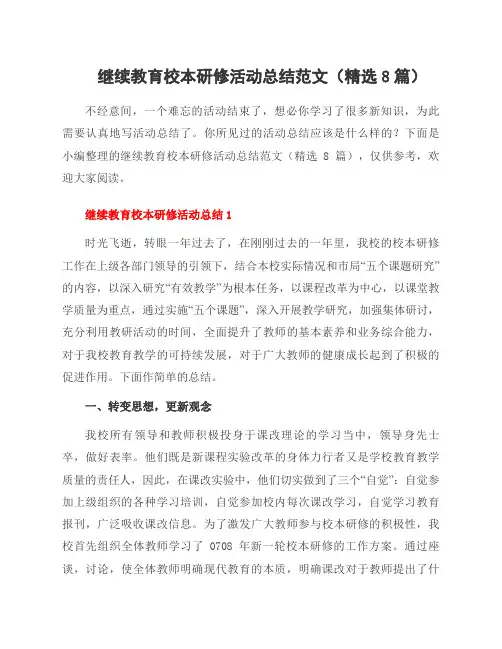 继续教育校本研修活动总结范文（精选 8 篇）

不经意间，一个难忘的活动结束了，想必你学习了很多新知识，为此需要认真地写活动总结了。你所见过的活动总结应该是什么样的？下面是小编整理的继续教育校本研修活动总结范文（精选 8 篇），仅供参考，欢迎大家阅读。

继续教育校本研修活动总结 1

时光飞逝，转眼一年过去了，在刚刚过去的一年里，我校的校本研修工作在上级各部门领导的引领下，结合本校实际情况和市局“五个课题研究”的内容，以深入研究“有效教学”为根本任务，以课程改革为中心，以课堂教学质量为重点，通过实施“五个课题”，深入开展教学研究，加强集体研讨，充分利用教研活动的时间，全面提升了教师的基本素养和业务综合能力，对于我校教育教学的可持续发展，对于广大教师的健康成长起到了积极的促进作用。下面作简单的总结。

一、转变思想，更新观念

我校所有领导和教师积极投身于课改理论的学习当中，领导身先士卒，做好表率。他们既是新课程实验改革的身体力行者又是学校教育教学质量的责任人，因此，在课改实验中，他们切实做到了三个“自觉”：自觉参加上级组织的各种学习培训，自觉参加校内每次课改学习，自觉学习教育报刊，广泛吸收课改信息。为了激发广大教师参与校本研修的积极性，我校首先组织全体教师学习了 0708 年新一轮校本研修的工作方案。通过座谈，讨论，使全体教师明确现代教育的本质，明确课改对于教师提出了什